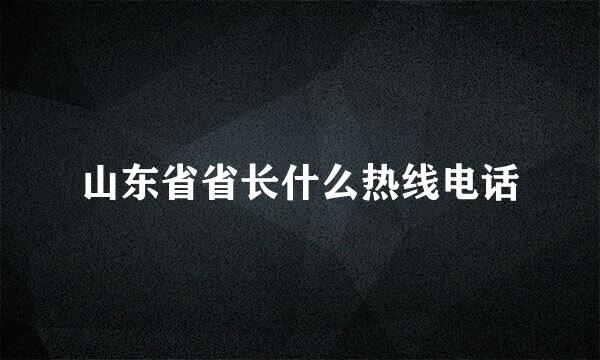 山东省省长什么热线电话